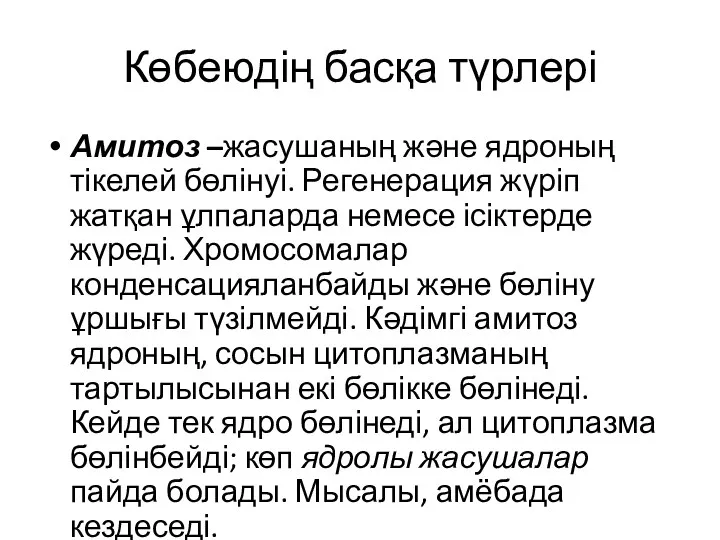 Көбеюдің басқа түрлері

• Амитоз –жасушаның және ядроның тікелей бөлінуі. Регенерация жүріп жатқан ұлпаларда немесе ісіктерде жүреді. Хромосомалар конденсацияланбайды және бөліну ұршығы түзілмейді. Кәдімгі амитоз ядроның, сосын цитоплазманың тартылысынан екі бөлікке бөлінеді. Кейде тек ядро бөлінеді, ал цитоплазма бөлінбейді; көп ядролы жасушалар пайда болады. Мысалы, амёбада кездеседі.